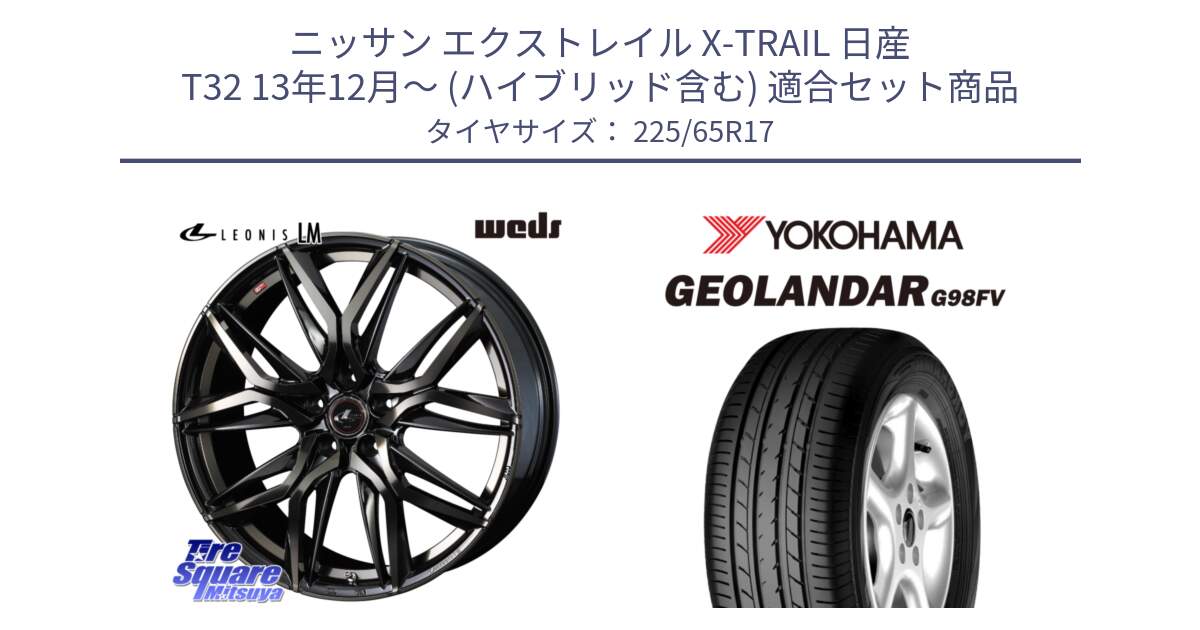 ニッサン エクストレイル X-TRAIL 日産
T32 13年12月～ (ハイブリッド含む) 適合セット商品
タイヤサイズ： 225/65R17

LEONIS LM

weds

YOKOHAMA

GEOLANDAR G98FV

Tire Square Mitsuya